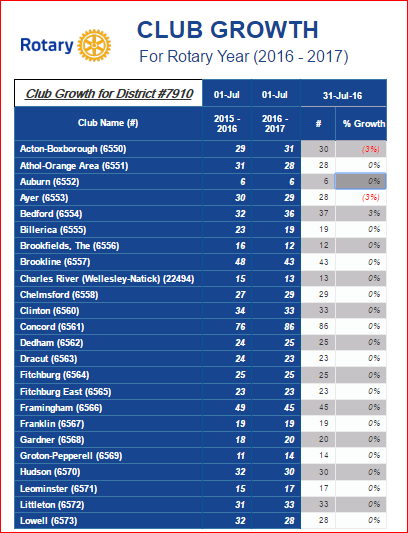 Rotary

CLUB GROWTH

For Rotary Year (2016 - 2017)

| Club Growth for District #7910 | 01-Jul | 01-Jul | 31-Jul-16 | |
|---|---|---|---|---|
| Club Name (#) | 2015 - 2016 | 2016 - 2017 | # | % Growth |
| Acton-Boxborough (6550) | 29 | 31 | 30 | (3%) |
| Athol-Orange Area (6551) | 31 | 28 | 28 | 0% |
| Auburn (6552) | 6 | 6 | 6 | 0% |
| Ayer (6553) | 30 | 29 | 28 | (3%) |
| Bedford (6554) | 32 | 36 | 37 | 3% |
| Billerica (6555) | 23 | 19 | 19 | 0% |
| Brookfields, The (6556) | 16 | 12 | 12 | 0% |
| Brookline (6557) | 48 | 43 | 43 | 0% |
| Charles River (Wellesley-Natick) (22494) | 15 | 13 | 13 | 0% |
| Chelmsford (6558) | 27 | 29 | 29 | 0% |
| Clinton (6560) | 34 | 33 | 33 | 0% |
| Concord (6561) | 76 | 86 | 86 | 0% |
| Dedham (6562) | 24 | 25 | 25 | 0% |
| Dracut (6563) | 24 | 23 | 23 | 0% |
| Fitchburg (6564) | 25 | 25 | 25 | 0% |
| Fitchburg East (6565) | 23 | 23 | 23 | 0% |
| Framingham (6566) | 49 | 45 | 45 | 0% |
| Franklin (6567) | 19 | 19 | 19 | 0% |
| Gardner (6568) | 18 | 20 | 20 | 0% |
| Groton-Pepperell (6569) | 11 | 14 | 14 | 0% |
| Hudson (6570) | 32 | 30 | 30 | 0% |
| Leominster (6571) | 15 | 17 | 17 | 0% |
| Littleton (6572) | 31 | 33 | 33 | 0% |
| Lowell (6573) | 32 | 28 | 28 | 0% |